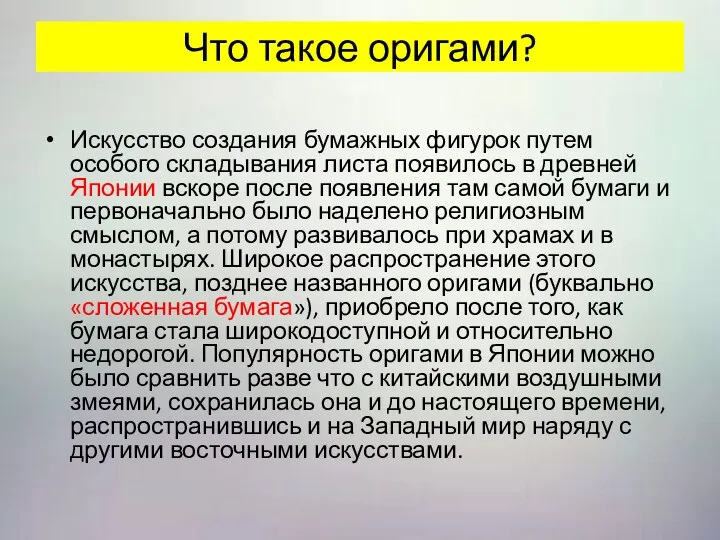 Что такое оригами?

• Искусство создания бумажных фигурок путем особого складывания листа появилось в древней Японии вскоре после появления там самой бумаги и первоначально было наделено религиозным смыслом, а потому развивалось при храмах и в монастырях. Широкое распространение этого искусства, позднее названного оригами (буквально «сложенная бумага»), приобрело после того, как бумага стала широкодоступной и относительно недорогой. Популярность оригами в Японии можно было сравнить разве что с китайскими воздушными змеями, сохранилась она и до настоящего времени, распространившись и на Западный мир наряду с другими восточными искусствами.